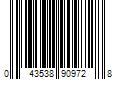 0 43538 90972 8